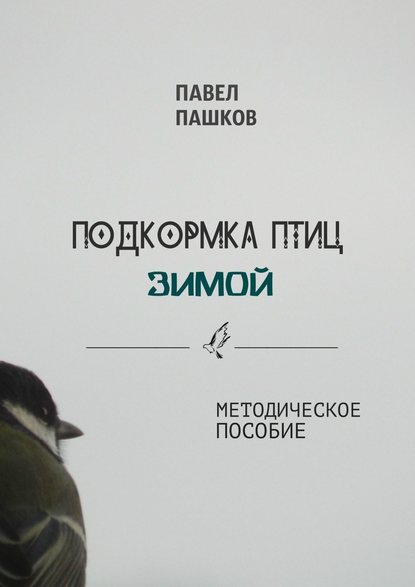 ПАВЕЛ ПАШКОВ

ПОДКОРМКА ПТИЦ

ЗИМОЙ

МЕТОДИЧЕСКОЕ ПОСОБИЕ